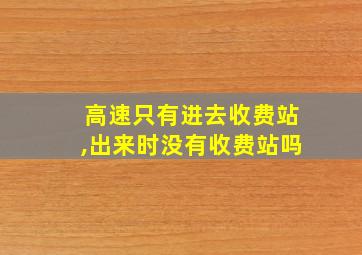 高速只有进去收费站,出来时没有收费站吗